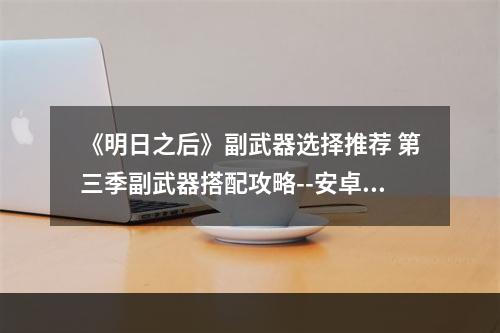 《明日之后》副武器选择推荐 第三季副武器搭配攻略--安卓...